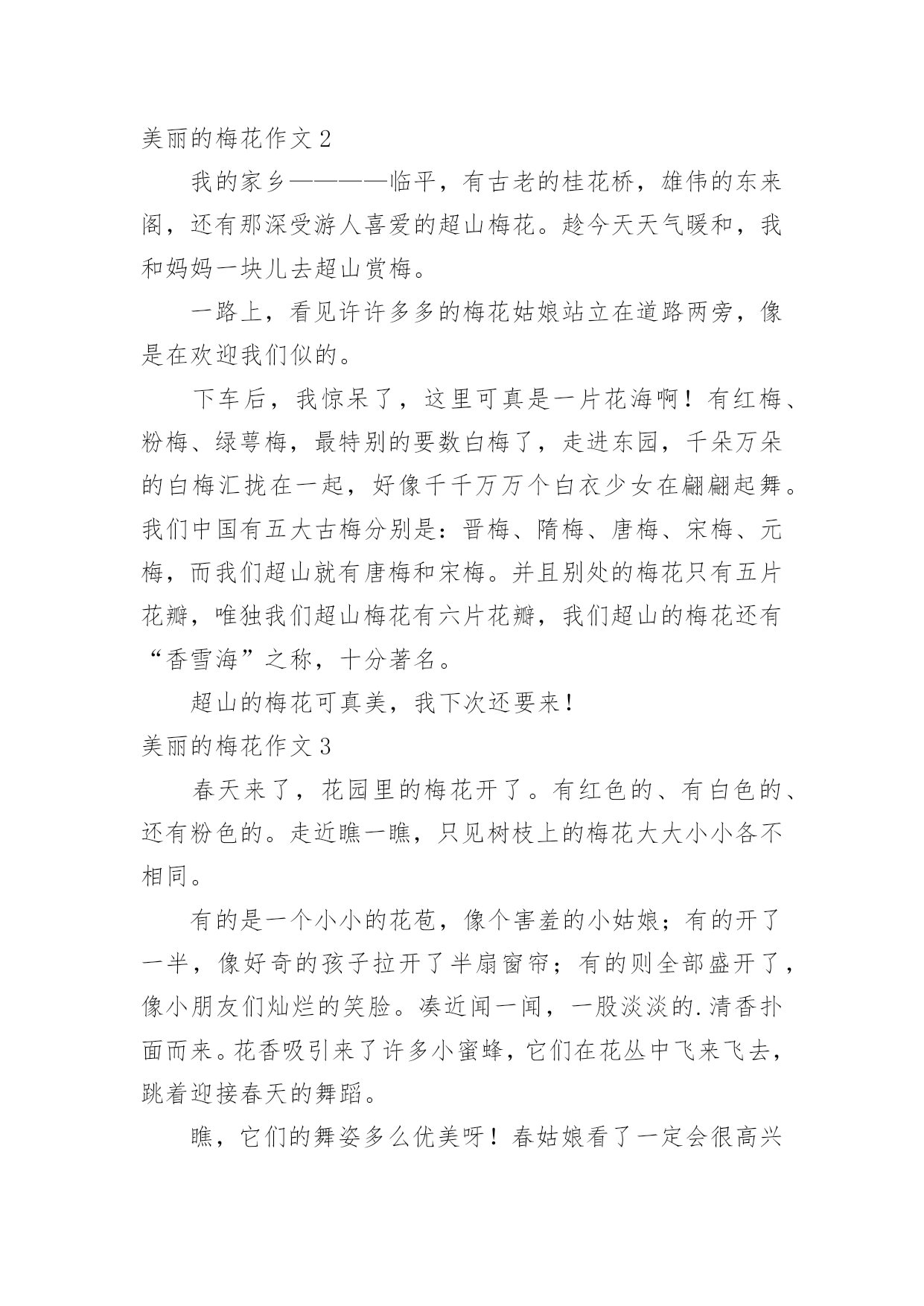 美丽的梅花作文2

我的家乡————临平，有古老的桂花桥，雄伟的东来阁，还有那深受游人喜爱的超山梅花。趁今天天气暖和，我和妈妈一块儿去超山赏梅。

一路上，看见许许多多的梅花姑娘站立在道路两旁，像是在欢迎我们似的。

下车后，我惊呆了，这里可真是一片花海啊！有红梅、粉梅、绿萼梅，最特别的要数白梅了，走进东园，千朵万朵的白梅汇拢在一起，好像千千万万个白衣少女在翩翩起舞。我们中国有五大古梅分别是：晋梅、隋梅、唐梅、宋梅、元梅，而我们超山就有唐梅和宋梅。并且别处的梅花只有五片花瓣，唯独我们超山梅花有六片花瓣，我们超山的梅花还有“香雪海”之称，十分著名。

超山的梅花可真美，我下次还要来！

美丽的梅花作文3

春天来了，花园里的梅花开了。有红色的、有白色的、还有粉色的。走近瞧一瞧，只见树枝上的梅花大大小小各不相同。

有的是一个小小的花苞，像个害羞的小姑娘；有的开了一半，像好奇的孩子拉开了半扇窗帘；有的则全部盛开了，像小朋友们灿烂的笑脸。凑近闻一闻，一股淡淡的.清香扑面而来。花香吸引来了许多小蜜蜂，它们在花丛中飞来飞去，跳着迎接春天的舞蹈。

瞧，它们的舞姿多么优美呀！春姑娘看了一定会很高兴